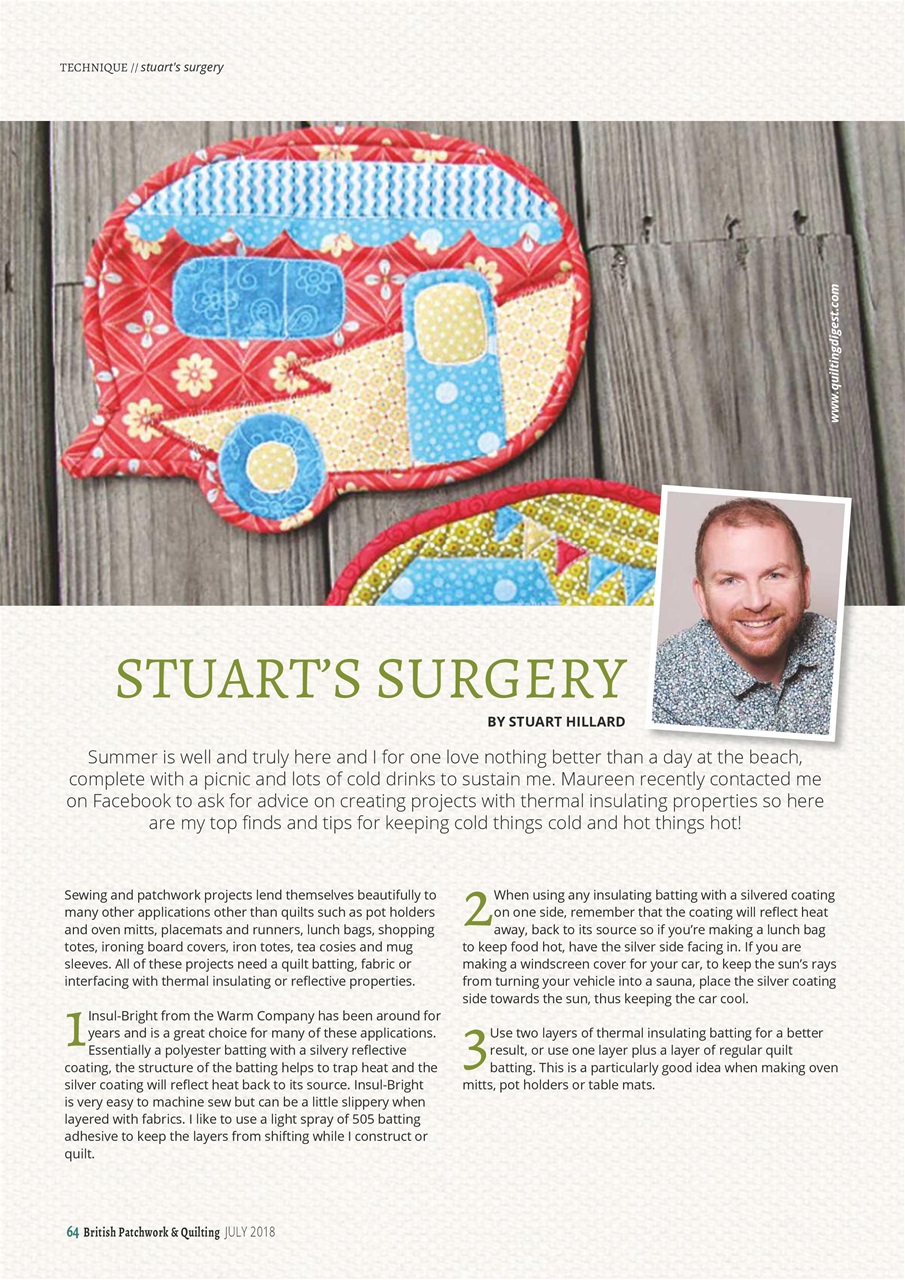 TECHNIQUE // stuart's surgery

www.quiltingdigest.com

STUART'S SURGERY

BY STUART HILLARD

Summer is well and truly here and I for one love nothing better than a day at the beach, complete with a picnic and lots of cold drinks to sustain me. Maureen recently contacted me on Facebook to ask for advice on creating projects with thermal insulating properties so here are my top finds and tips for keeping cold things cold and hot things hot!

Sewing and patchwork projects lend themselves beautifully to many other applications other than quilts such as pot holders and oven mitts, placemats and runners, lunch bags, shopping totes, ironing board covers, iron totes, tea cosies and mug sleeves. All of these projects need a quilt batting, fabric or interfacing with thermal insulating or reflective properties.

1 Insul-Bright from the Warm Company has been around for years and is a great choice for many of these applications. Essentially a polyester batting with a silvery reflective coating, the structure of the batting helps to trap heat and the silver coating will reflect heat back to its source. Insul-Bright is very easy to machine sew but can be a little slippery when layered with fabrics. I like to use a light spray of 505 batting adhesive to keep the layers from shifting while I construct or quilt.

2 When using any insulating batting with a silvered coating on one side, remember that the coating will reflect heat away, back to its source so if you're making a lunch bag to keep food hot, have the silver side facing in. If you are making a windscreen cover for your car, to keep the sun's rays from turning your vehicle into a sauna, place the silver coating side towards the sun, thus keeping the car cool.

3 Use two layers of thermal insulating batting for a better result, or use one layer plus a layer of regular quilt batting. This is a particularly good idea when making oven mitts, pot holders or table mats.

64 British Patchwork & Quilting JULY 2018